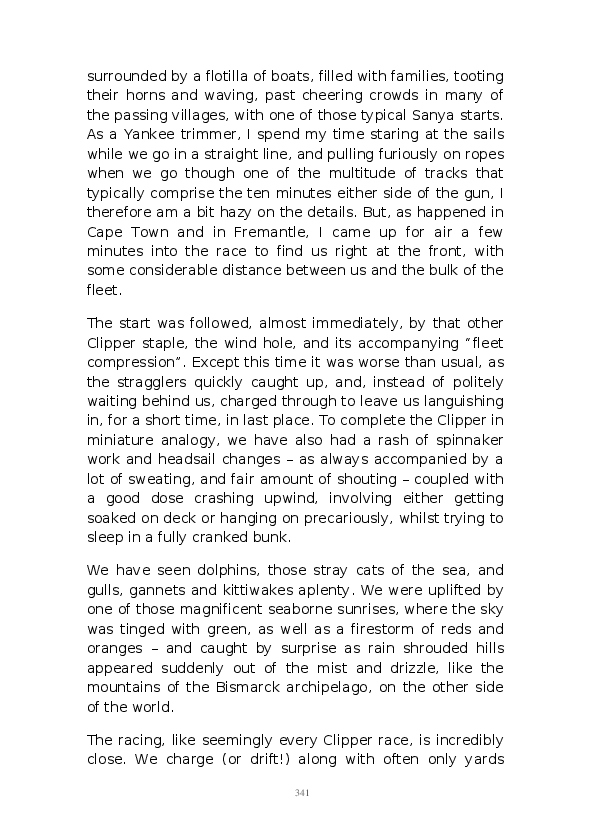 surrounded by a flotilla of boats, filled with families, tooting their horns and waving, past cheering crowds in many of the passing villages, with one of those typical Sanya starts. As a Yankee trimmer, I spend my time staring at the sails while we go in a straight line, and pulling furiously on ropes when we go though one of the multitude of tracks that typically comprise the ten minutes either side of the gun, I therefore am a bit hazy on the details. But, as happened in Cape Town and in Fremantle, I came up for air a few minutes into the race to find us right at the front, with some considerable distance between us and the bulk of the fleet.

The start was followed, almost immediately, by that other Clipper staple, the wind hole, and its accompanying "fleet compression". Except this time it was worse than usual, as the stragglers quickly caught up, and, instead of politely waiting behind us, charged through to leave us languishing in, for a short time, in last place. To complete the Clipper in miniature analogy, we have also had a rash of spinnaker work and headsail changes – as always accompanied by a lot of sweating, and fair amount of shouting – coupled with a good dose crashing upwind, involving either getting soaked on deck or hanging on precariously, whilst trying to sleep in a fully cranked bunk.

We have seen dolphins, those stray cats of the sea, and gulls, gannets and kittiwakes aplenty. We were uplifted by one of those magnificent seaborne sunrises, where the sky was tinged with green, as well as a firestorm of reds and oranges – and caught by surprise as rain shrouded hills appeared suddenly out of the mist and drizzle, like the mountains of the Bismarck archipelago, on the other side of the world.

The racing, like seemingly every Clipper race, is incredibly close. We charge (or drift!) along with often only yards

341